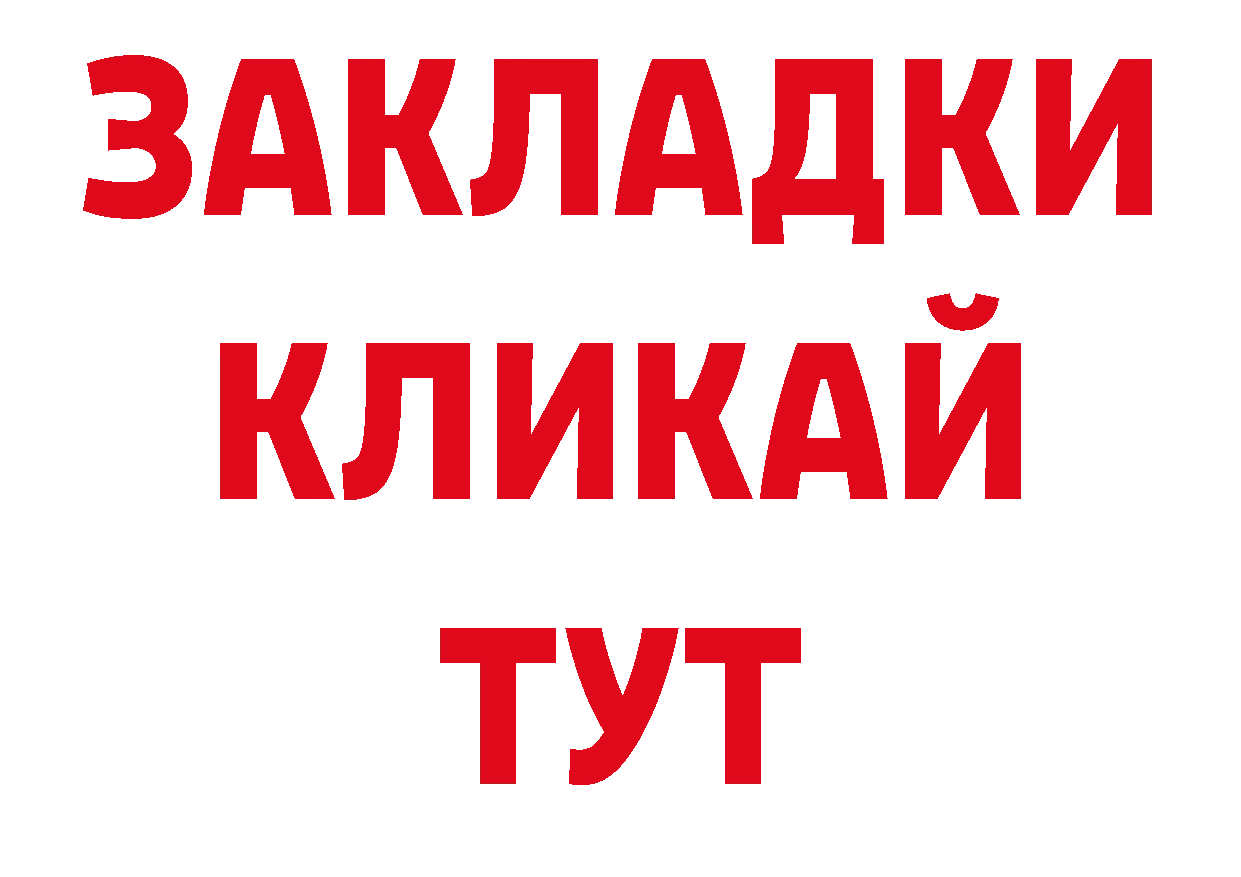 ЗАКЛАДКИ
КЛИКАЙ
ТУТ